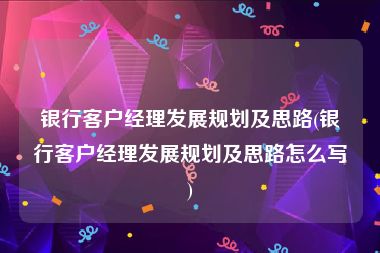 银行客户经理发展规划及思路(银行客户经理发展规划及思路怎么写)